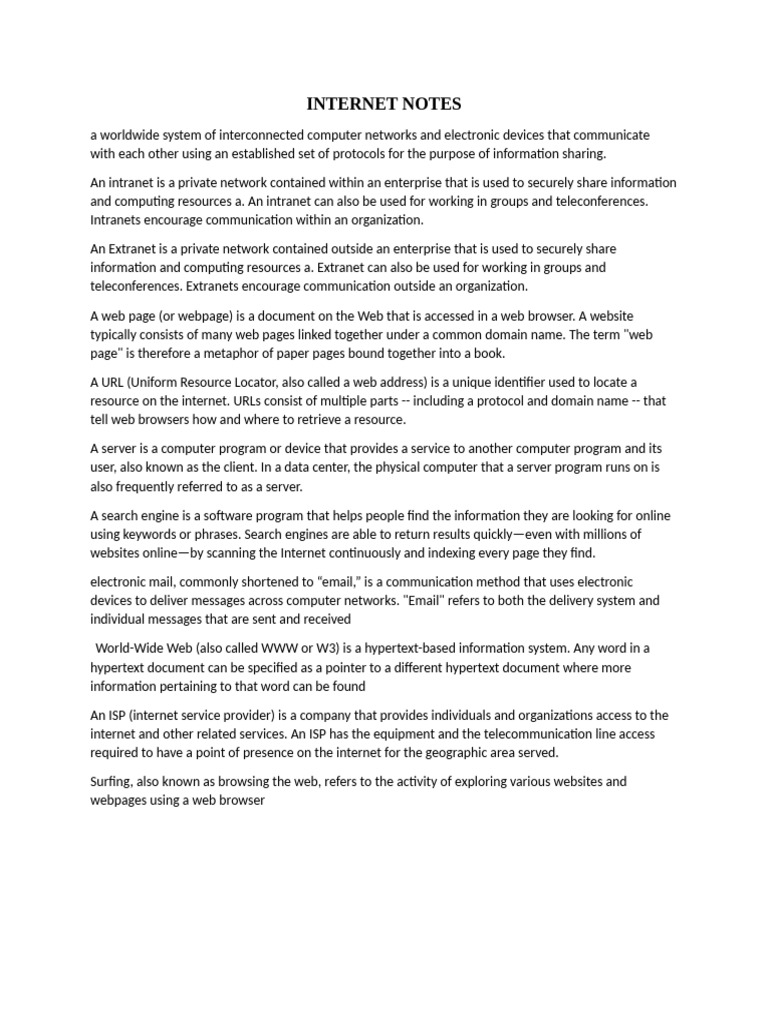 INTERNET NOTES

a worldwide system of interconnected computer networks and electronic devices that communicate with each other using an established set of protocols for the purpose of information sharing.

An intranet is a private network contained within an enterprise that is used to securely share information and computing resources a. An intranet can also be used for working in groups and teleconferences. Intranets encourage communication within an organization.

An Extranet is a private network contained outside an enterprise that is used to securely share information and computing resources a. Extranet can also be used for working in groups and teleconferences. Extranets encourage communication outside an organization.

A web page (or webpage) is a document on the Web that is accessed in a web browser. A website typically consists of many web pages linked together under a common domain name. The term "web page" is therefore a metaphor of paper pages bound together into a book.

A URL (Uniform Resource Locator, also called a web address) is a unique identifier used to locate a resource on the internet. URLs consist of multiple parts -- including a protocol and domain name -- that tell web browsers how and where to retrieve a resource.

A server is a computer program or device that provides a service to another computer program and its user, also known as the client. In a data center, the physical computer that a server program runs on is also frequently referred to as a server.

A search engine is a software program that helps people find the information they are looking for online using keywords or phrases. Search engines are able to return results quickly—even with millions of websites online—by scanning the Internet continuously and indexing every page they find.

electronic mail, commonly shortened to “email,” is a communication method that uses electronic devices to deliver messages across computer networks. "Email" refers to both the delivery system and individual messages that are sent and received

World-Wide Web (also called WWW or W3) is a hypertext-based information system. Any word in a hypertext document can be specified as a pointer to a different hypertext document where more information pertaining to that word can be found

An ISP (internet service provider) is a company that provides individuals and organizations access to the internet and other related services. An ISP has the equipment and the telecommunication line access required to have a point of presence on the internet for the geographic area served.

Surfing, also known as browsing the web, refers to the activity of exploring various websites and webpages using a web browser